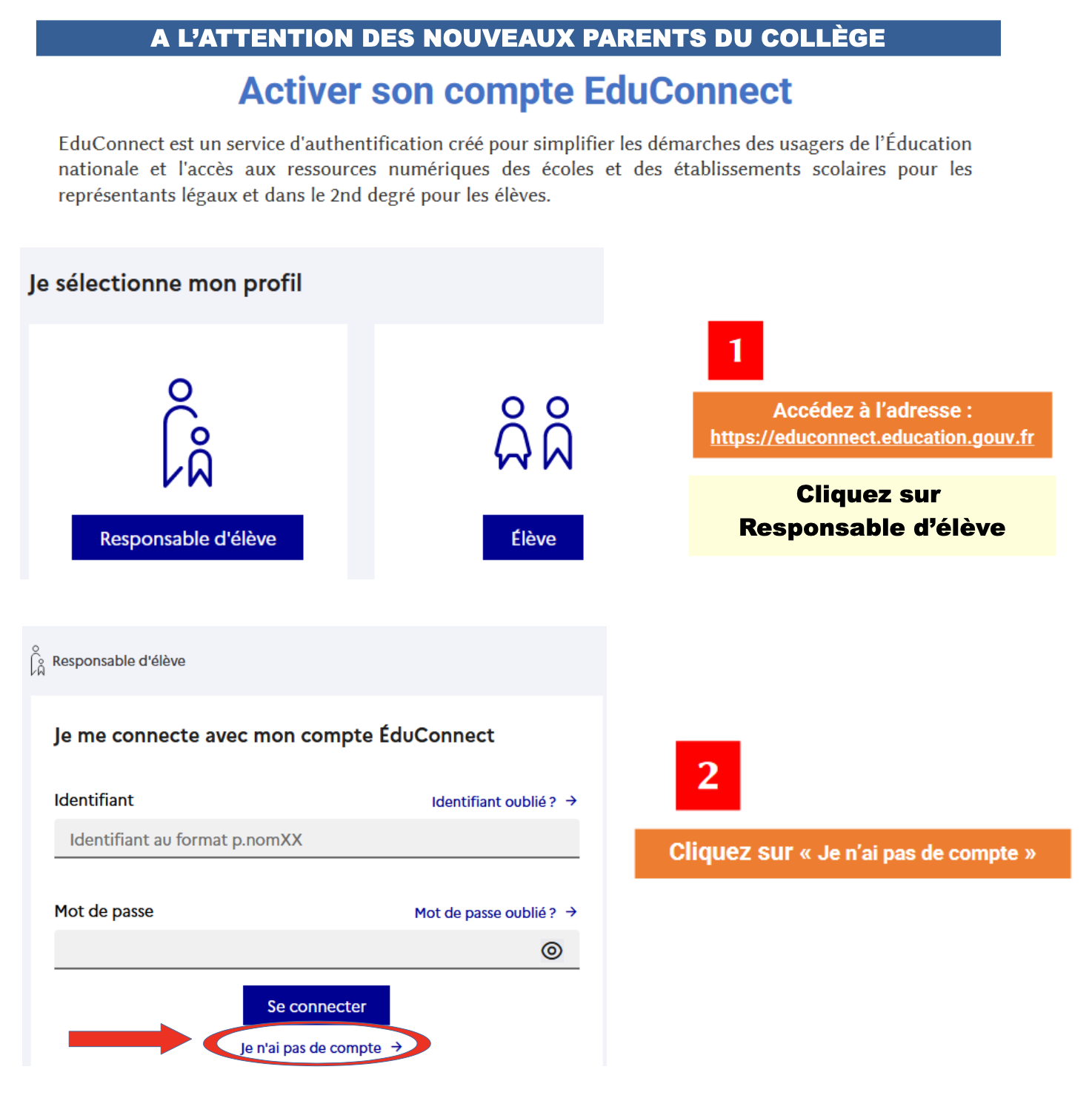 A L'ATTENTION DES NOUVEAUX PARENTS DU COLLÈGE

Activer son compte EduConnect

EduConnect est un service d'authentification créé pour simplifier les démarches des usagers de l'Éducation nationale et l'accès aux ressources numériques des écoles et des établissements scolaires pour les représentants légaux et dans le 2nd degré pour les élèves.

Je sélectionne mon profil

Responsable d'élève

Élève

1

Accédez à l'adresse : https://educonnect.education.gouv.fr

Cliquez sur Responsable d'élève

Responsable d'élève

Je me connecte avec mon compte ÉduConnect

Identifiant

Identifiant oublié ? →

Identifiant au format p.nomXX

Mot de passe

Mot de passe oublié ? →

Se connecter

Je n'ai pas de compte →

2

Cliquez sur « Je n'ai pas de compte »